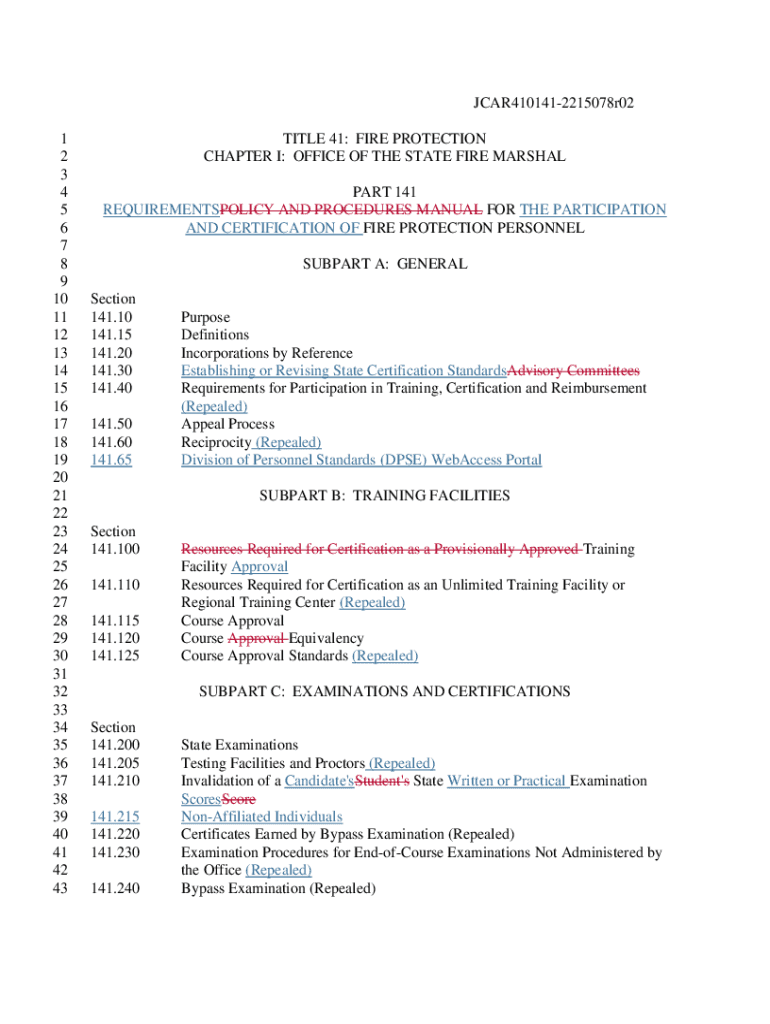 JCAR410141-2215078r02

1 TITLE 41: FIRE PROTECTION
2 CHAPTER I: OFFICE OF THE STATE FIRE MARSHAL
3
4 PART 141
5 REQUIREMENTSPOLICY AND PROCEDURES MANUAL FOR THE PARTICIPATION
6 AND CERTIFICATION OF FIRE PROTECTION PERSONNEL
7
8 SUBPART A: GENERAL
9
10 Section
11 141.10 Purpose
12 141.15 Definitions
13 141.20 Incorporations by Reference
14 141.30 Establishing or Revising State Certification StandardsAdvisory Committees
15 141.40 Requirements for Participation in Training, Certification and Reimbursement
16 (Repealed)
17 141.50 Appeal Process
18 141.60 Reciprocity (Repealed)
19 141.65 Division of Personnel Standards (DPSE) WebAccess Portal
20
21 SUBPART B: TRAINING FACILITIES
22
23 Section
24 141.100 Resources Required for Certification as a Provisionally Approved Training
25 Facility Approval
26 141.110 Resources Required for Certification as an Unlimited Training Facility or
27 Regional Training Center (Repealed)
28 141.115 Course Approval
29 141.120 Course Approval Equivalency
30 141.125 Course Approval Standards (Repealed)
31
32 SUBPART C: EXAMINATIONS AND CERTIFICATIONS
33
34 Section
35 141.200 State Examinations
36 141.205 Testing Facilities and Proctors (Repealed)
37 141.210 Invalidation of a Candidate'sStudent's State Written or Practical Examination
38 ScoresScore
39 141.215 Non-Affiliated Individuals
40 141.220 Certificates Earned by Bypass Examination (Repealed)
41 141.230 Examination Procedures for End-of-Course Examinations Not Administered by
42 the Office (Repealed)
43 141.240 Bypass Examination (Repealed)